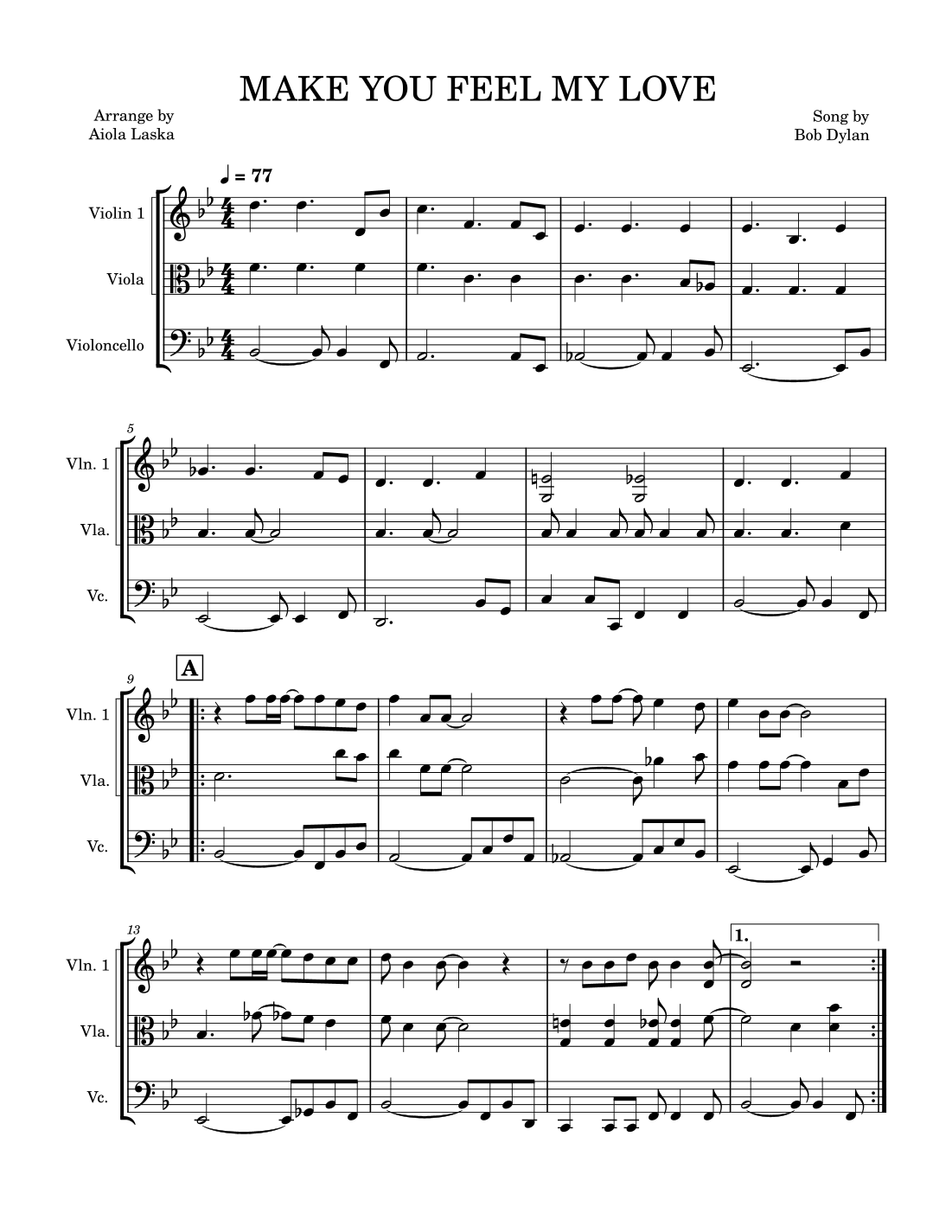 MAKE YOU FEEL MY LOVE

Arrange by
Aiola Laska

Song by
Bob Dylan

♩ = 77

Violin 1

Viola

Violoncello

5

Vln. 1

Vla.

Vc.

9

A

Vln. 1

Vla.

Vc.

13

1.

Vln. 1

Vla.

Vc.